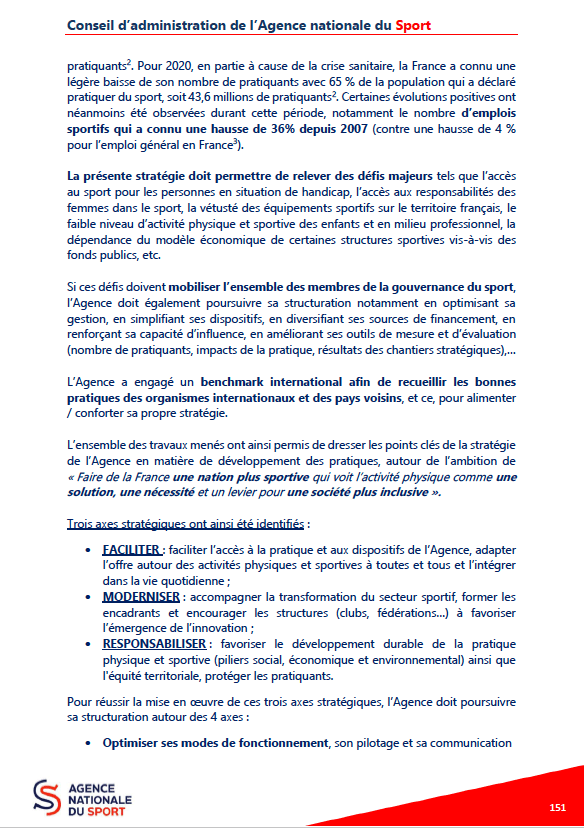 Conseil d'administration de l'Agence nationale du Sport

pratiquants$^2$. Pour 2020, en partie à cause de la crise sanitaire, la France a connu une légère baisse de son nombre de pratiquants avec 65 % de la population qui a déclaré pratiquer du sport, soit 43,6 millions de pratiquants$^2$. Certaines évolutions positives ont néanmoins été observées durant cette période, notamment le nombre d'emplois sportifs qui a connu une hausse de 36% depuis 2007 (contre une hausse de 4 % pour l'emploi général en France$^3$).

La présente stratégie doit permettre de relever des défis majeurs tels que l'accès au sport pour les personnes en situation de handicap, l'accès aux responsabilités des femmes dans le sport, la vétusté des équipements sportifs sur le territoire français, le faible niveau d'activité physique et sportive des enfants et en milieu professionnel, la dépendance du modèle économique de certaines structures sportives vis-à-vis des fonds publics, etc.

Si ces défis doivent mobiliser l'ensemble des membres de la gouvernance du sport, l'Agence doit également poursuivre sa structuration notamment en optimisant sa gestion, en simplifiant ses dispositifs, en diversifiant ses sources de financement, en renforçant sa capacité d'influence, en améliorant ses outils de mesure et d'évaluation (nombre de pratiquants, impacts de la pratique, résultats des chantiers stratégiques),...

L'Agence a engagé un benchmark international afin de recueillir les bonnes pratiques des organismes internationaux et des pays voisins, et ce, pour alimenter / conforter sa propre stratégie.

L'ensemble des travaux menés ont ainsi permis de dresser les points clés de la stratégie de l'Agence en matière de développement des pratiques, autour de l'ambition de « Faire de la France une nation plus sportive qui voit l'activité physique comme une solution, une nécessité et un levier pour une société plus inclusive ».

Trois axes stratégiques ont ainsi été identifiés :

• FACILITER : faciliter l'accès à la pratique et aux dispositifs de l'Agence, adapter l'offre autour des activités physiques et sportives à toutes et tous et l'intégrer dans la vie quotidienne ;
• MODERNISER : accompagner la transformation du secteur sportif, former les encadrants et encourager les structures (clubs, fédérations...) à favoriser l'émergence de l'innovation ;
• RESPONSABILISER : favoriser le développement durable de la pratique physique et sportive (piliers social, économique et environnemental) ainsi que l'équité territoriale, protéger les pratiquants.

Pour réussir la mise en œuvre de ces trois axes stratégiques, l'Agence doit poursuivre sa structuration autour des 4 axes :

• Optimiser ses modes de fonctionnement, son pilotage et sa communication

AGENCE NATIONALE DU SPORT

151